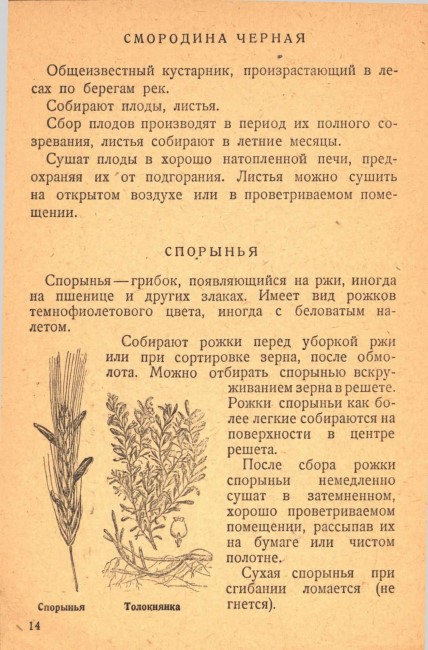 СМОРОДИНА ЧЕРНАЯ

Общеизвестный кустарник, произрастающий в лесах по берегам рек.

Собирают плоды, листья.

Сбор плодов производят в период их полного созревания, листья собирают в летние месяцы.

Сушат плоды в хорошо натопленной печи, предохраняя их от подгорания. Листья можно сушить на открытом воздухе или в проветриваемом помещении.

СПОРЫНЬЯ

Спорынья — грибок, появляющийся на ржи, иногда на пшенице и других злаках. Имеет вид рожков темнофиолетового цвета, иногда с беловатым налетом.

Собирают рожки перед уборкой ржи или при сортировке зерна, после обмолота. Можно отбирать спорынью вскруживанием зерна в решете. Рожки спорыньи как более легкие собираются на поверхности в центре решета.

После сбора рожки спорыньи немедленно сушат в затемненном, хорошо проветриваемом помещении, рассыпав их на бумаге или чистом полотне.

Сухая спорынья при сгибании ломается (не гнется).

Спорынья

Толокнянка

14